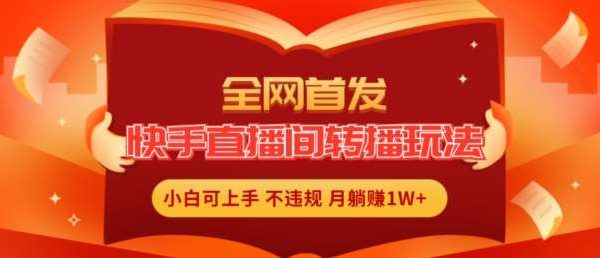 全网首发

快手直播间转播玩法

小白可上手 不违规 月躺赚1W+